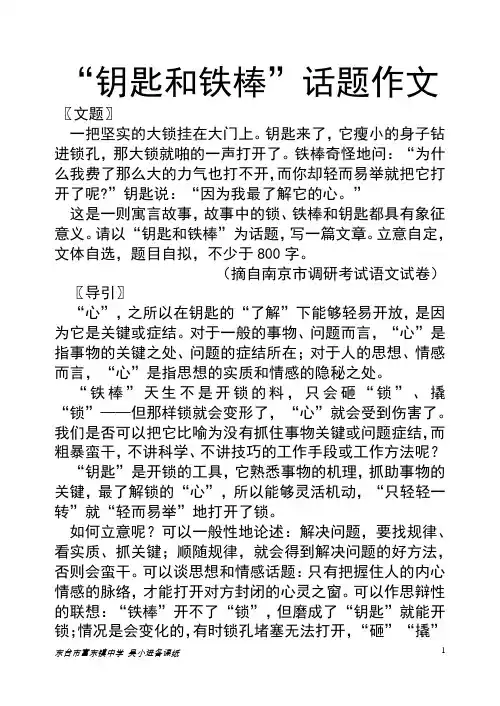 “钥匙和铁棒”话题作文

〖文题〗

一把坚实的大锁挂在大门上。钥匙来了，它瘦小的身子钻进锁孔，那大锁就啪的一声打开了。铁棒奇怪地问：“为什么我费了那么大的力气也打不开，而你却轻而易举就把它打开了呢?”钥匙说：“因为我最了解它的心。”

这是一则寓言故事，故事中的锁、铁棒和钥匙都具有象征意义。请以“钥匙和铁棒”为话题，写一篇文章。立意自定，文体自选，题目自拟，不少于 800 字。

（摘自南京市调研考试语文试卷）

〖导引〗

“心”，之所以在钥匙的“了解”下能够轻易开放，是因为它是关键或症结。对于一般的事物、问题而言，“心”是指事物的关键之处、问题的症结所在；对于人的思想、情感而言，“心”是指思想的实质和情感的隐秘之处。

“铁棒”天生不是开锁的料，只会砸“锁”、撬“锁”——但那样锁就会变形了，“心”就会受到伤害了。我们是否可以把它比喻为没有抓住事物关键或问题症结，而粗暴蛮干，不讲科学、不讲技巧的工作手段或工作方法呢？

“钥匙”是开锁的工具，它熟悉事物的机理，抓助事物的关键，最了解锁的“心”，所以能够灵活机动，“只轻轻一转”就“轻而易举”地打开了锁。

如何立意呢？可以一般性地论述：解决问题，要找规律、看实质、抓关键；顺随规律，就会得到解决问题的好方法，否则会蛮干。可以谈思想和情感话题：只有把握住人的内心情感的脉络，才能打开对方封闭的心灵之窗。可以作思辩性的联想：“铁棒”开不了“锁”，但磨成了“钥匙”就能开锁；情况是会变化的，有时锁孔堵塞无法打开，“砸”“撬”

东台市富东镇中学 吴小班备课纸

1